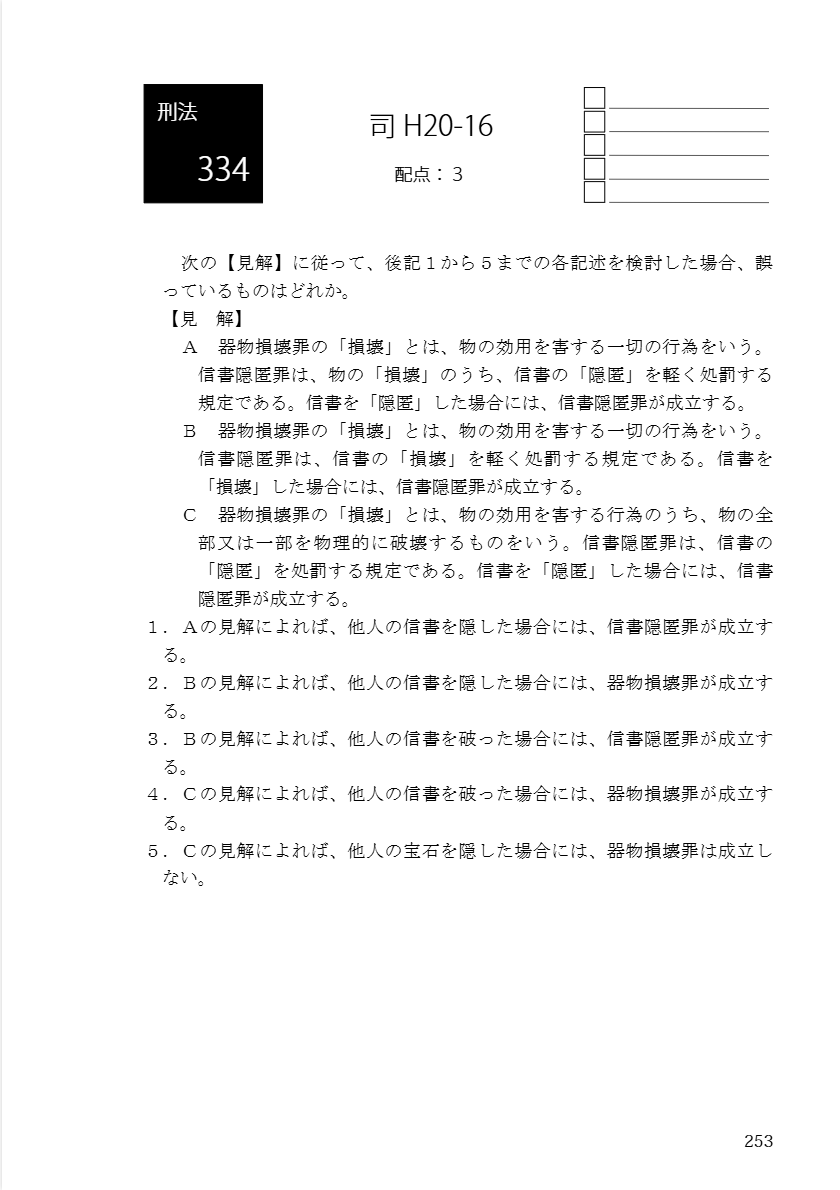 刑法
334

司 H20-16
配点：３

次の【見解】に従って、後記１から５までの各記述を検討した場合、誤っているものはどれか。
【見　解】
Ａ　器物損壊罪の「損壊」とは、物の効用を害する一切の行為をいう。信書隠匿罪は、物の「損壊」のうち、信書の「隠匿」を軽く処罰する規定である。信書を「隠匿」した場合には、信書隠匿罪が成立する。
Ｂ　器物損壊罪の「損壊」とは、物の効用を害する一切の行為をいう。信書隠匿罪は、信書の「損壊」を軽く処罰する規定である。信書を「損壊」した場合には、信書隠匿罪が成立する。
Ｃ　器物損壊罪の「損壊」とは、物の効用を害する行為のうち、物の全部又は一部を物理的に破壊するものをいう。信書隠匿罪は、信書の「隠匿」を処罰する規定である。信書を「隠匿」した場合には、信書隠匿罪が成立する。
１．Ａの見解によれば、他人の信書を隠した場合には、信書隠匿罪が成立する。
２．Ｂの見解によれば、他人の信書を隠した場合には、器物損壊罪が成立する。
３．Ｂの見解によれば、他人の信書を破った場合には、信書隠匿罪が成立する。
４．Ｃの見解によれば、他人の信書を破った場合には、器物損壊罪が成立する。
５．Ｃの見解によれば、他人の宝石を隠した場合には、器物損壊罪は成立しない。

253